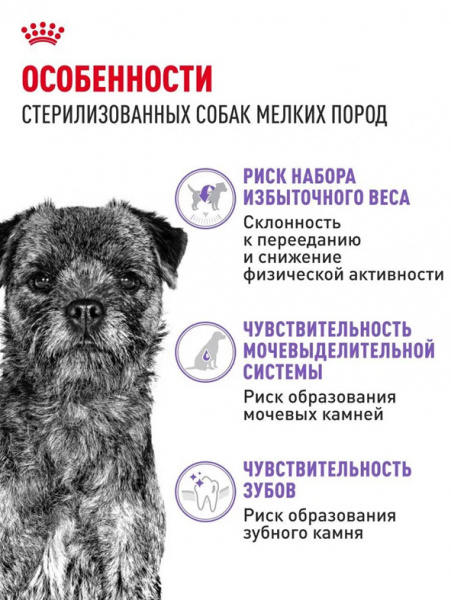 ОСОБЕННОСТИ
СТЕРИЛИЗОВАННЫХ СОБАК МЕЛКИХ ПОРОД

РИСК НАБОРА ИЗБЫТОЧНОГО ВЕСА
Склонность к перееданию и снижение физической активности

ЧУВСТВИТЕЛЬНОСТЬ МОЧЕВЫДЕЛИТЕЛЬНОЙ СИСТЕМЫ
Риск образования мочевых камней

ЧУВСТВИТЕЛЬНОСТЬ ЗУБОВ
Риск образования зубного камня